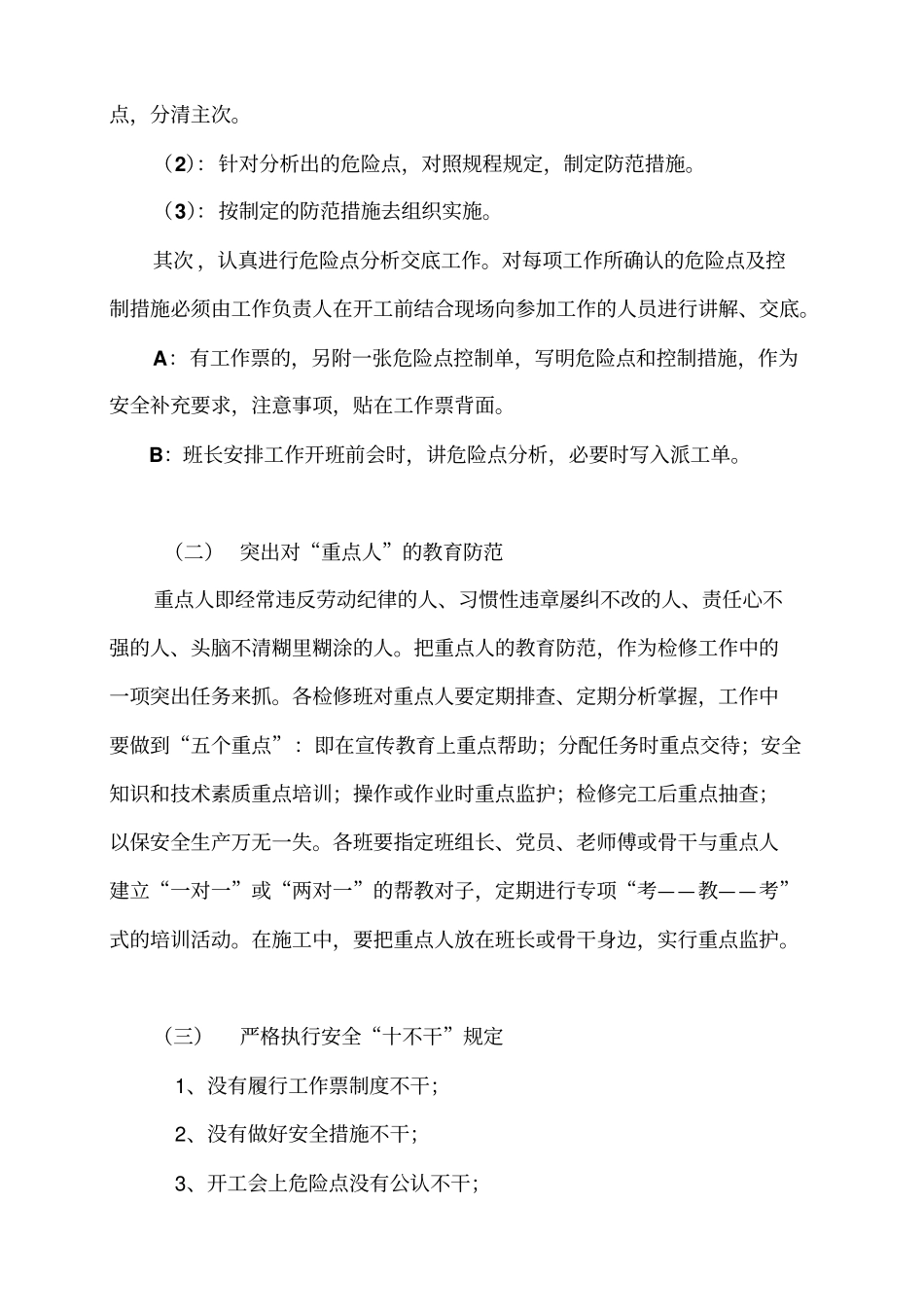 点，分清主次。

（2）：针对分析出的危险点，对照规程规定，制定防范措施。

（3）：按制定的防范措施去组织实施。

其次，认真进行危险点分析交底工作。对每项工作所确认的危险点及控制措施必须由工作负责人在开工前结合现场向参加工作的人员进行讲解、交底。

A：有工作票的，另附一张危险点控制单，写明危险点和控制措施，作为安全补充要求，注意事项，贴在工作票背面。

B：班长安排工作开班前会时，讲危险点分析，必要时写入派工单。

（二） 突出对“重点人”的教育防范

重点人即经常违反劳动纪律的人、习惯性违章屡纠不改的人、责任心不强的人、头脑不清糊里糊涂的人。把重点人的教育防范，作为检修工作中的一项突出任务来抓。各检修班对重点人要定期排查、定期分析掌握，工作中要做到“五个重点”：即在宣传教育上重点帮助；分配任务时重点交待；安全知识和技术素质重点培训；操作或作业时重点监护；检修完工后重点抽查；以保安全生产万无一失。各班要指定班组长、党员、老师傅或骨干与重点人建立“一对一”或“两对一”的帮教对子，定期进行专项“考——教——考”式的培训活动。在施工中，要把重点人放在班长或骨干身边，实行重点监护。

（三） 严格执行安全“十不干”规定

1、没有履行工作票制度不干；

2、没有做好安全措施不干；

3、开工会上危险点没有公认不干；